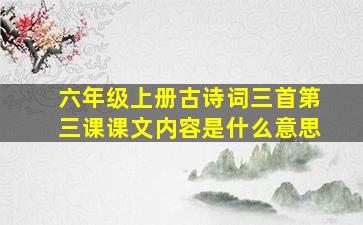 六年级上册古诗词三首第三课课文内容是什么意思